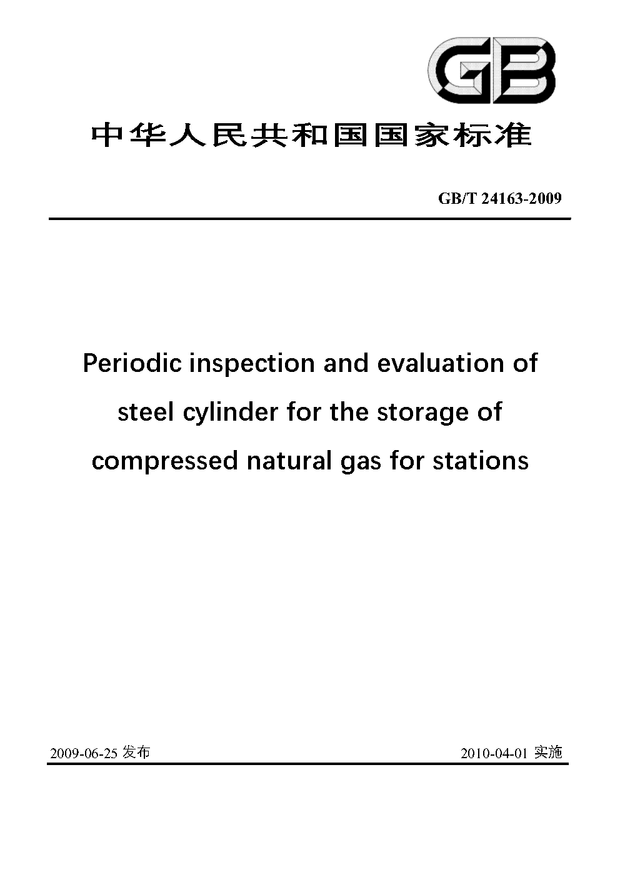 GB

中华人民共和国国家标准

GB/T 24163-2009

Periodic inspection and evaluation of steel cylinder for the storage of compressed natural gas for stations

2009-06-25 发布

2010-04-01 实施